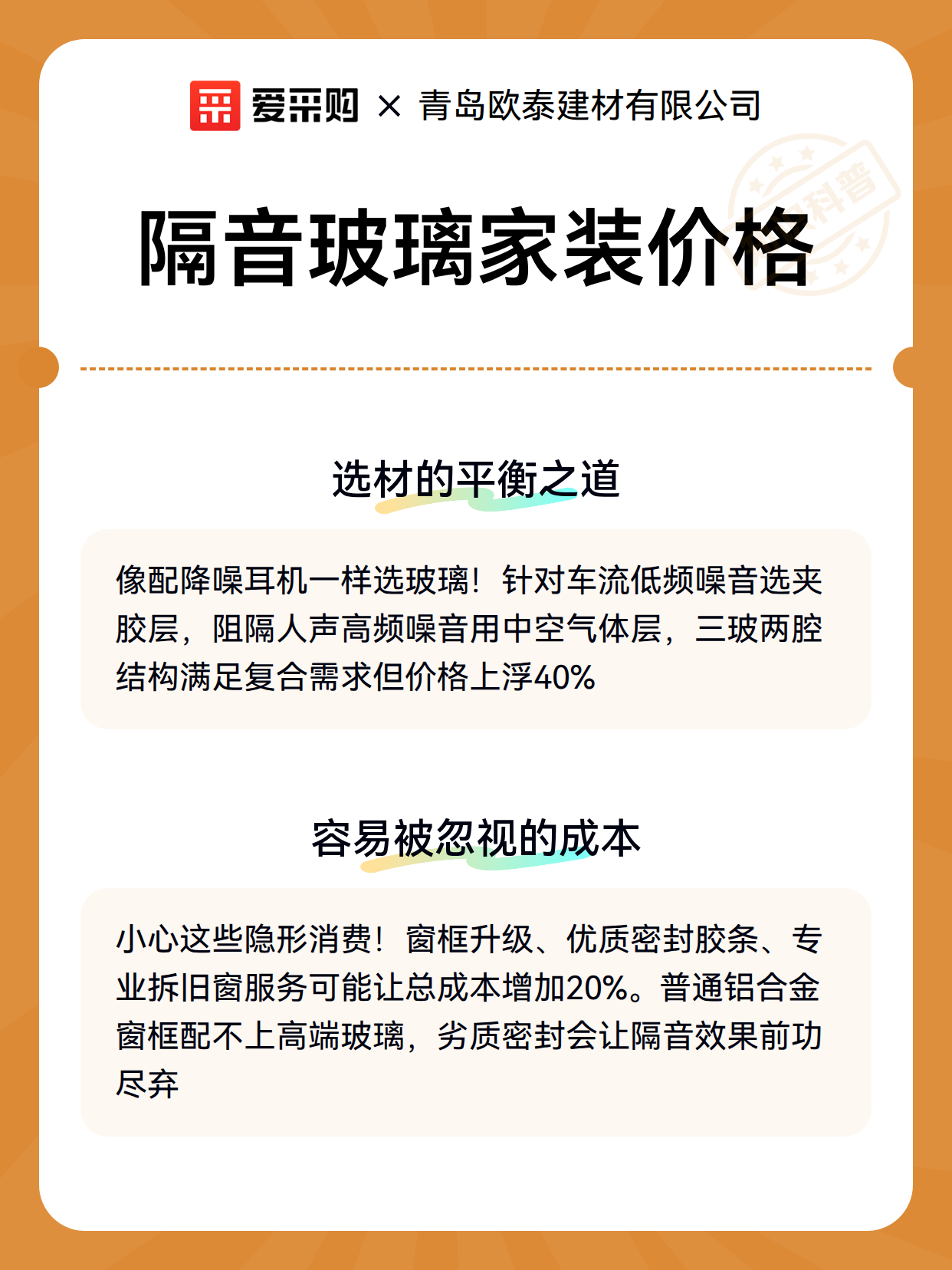 爱采购 × 青岛欧泰建材有限公司

科普

隔音玻璃家装价格

选材的平衡之道

像配降噪耳机一样选玻璃！针对车流低频噪音选夹胶层，阻隔人声高频噪音用中空气体层，三玻两腔结构满足复合需求但价格上浮40%

容易被忽视的成本

小心这些隐形消费！窗框升级、优质密封胶条、专业拆旧窗服务可能让总成本增加20%。普通铝合金窗框配不上高端玻璃，劣质密封会让隔音效果前功尽弃